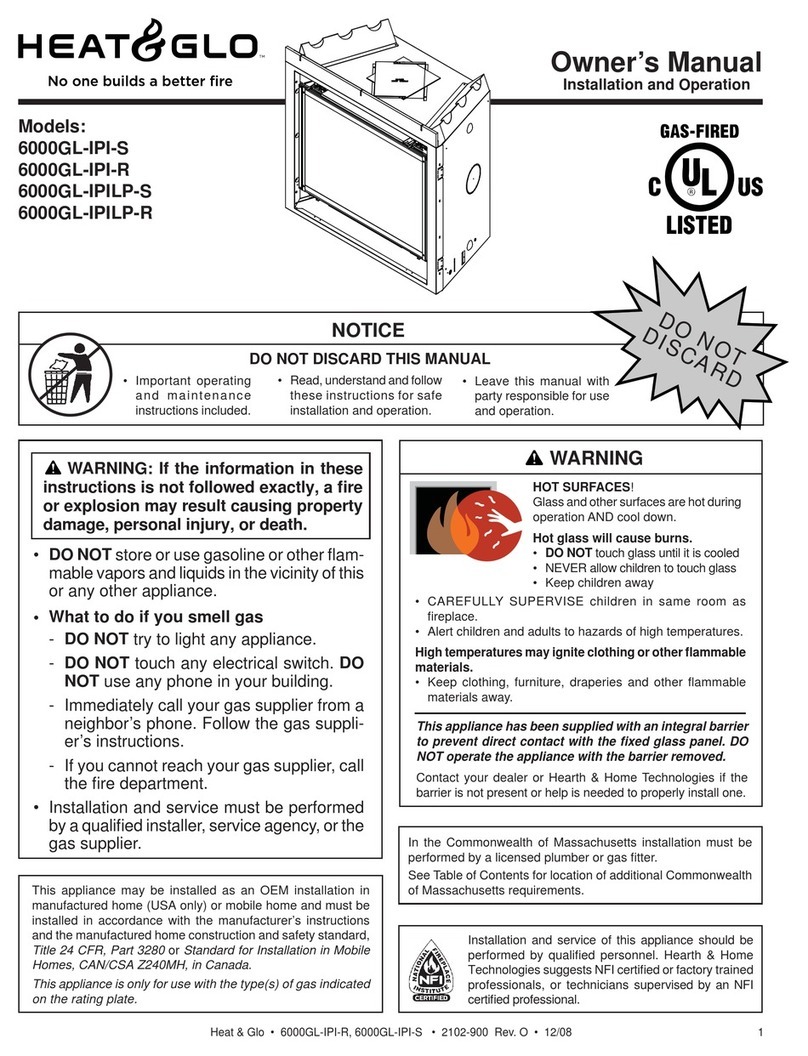 HEAT&GLO™
No one builds a better fire

Owner's Manual
Installation and Operation

Models:
6000GL-IPI-S
6000GL-IPI-R
6000GL-IPILP-S
6000GL-IPILP-R

GAS-FIRED
C UL US
LISTED

NOTICE
DO NOT DISCARD THIS MANUAL
• Important operating and maintenance instructions included.
• Read, understand and follow these instructions for safe installation and operation.
• Leave this manual with party responsible for use and operation.

DO NOT DISCARD

⚠ WARNING: If the information in these instructions is not followed exactly, a fire or explosion may result causing property damage, personal injury, or death.

• DO NOT store or use gasoline or other flammable vapors and liquids in the vicinity of this or any other appliance.
• What to do if you smell gas
- DO NOT try to light any appliance.
- DO NOT touch any electrical switch. DO NOT use any phone in your building.
- Immediately call your gas supplier from a neighbor's phone. Follow the gas supplier's instructions.
- If you cannot reach your gas supplier, call the fire department.
• Installation and service must be performed by a qualified installer, service agency, or the gas supplier.

This appliance may be installed as an OEM installation in manufactured home (USA only) or mobile home and must be installed in accordance with the manufacturer's instructions and the manufactured home construction and safety standard, Title 24 CFR, Part 3280 or Standard for Installation in Mobile Homes, CAN/CSA Z240MH, in Canada.

This appliance is only for use with the type(s) of gas indicated on the rating plate.

⚠ WARNING
HOT SURFACES!
Glass and other surfaces are hot during operation AND cool down.
Hot glass will cause burns.
• DO NOT touch glass until it is cooled
• NEVER allow children to touch glass
• Keep children away
• CAREFULLY SUPERVISE children in same room as fireplace.
• Alert children and adults to hazards of high temperatures.
High temperatures may ignite clothing or other flammable materials.
• Keep clothing, furniture, draperies and other flammable materials away.

This appliance has been supplied with an integral barrier to prevent direct contact with the fixed glass panel. DO NOT operate the appliance with the barrier removed.

Contact your dealer or Hearth & Home Technologies if the barrier is not present or help is needed to properly install one.

In the Commonwealth of Massachusetts installation must be performed by a licensed plumber or gas fitter.
See Table of Contents for location of additional Commonwealth of Massachusetts requirements.

NATIONAL FIREPLACE INSTITUTE NFI CERTIFIED

Installation and service of this appliance should be performed by qualified personnel. Hearth & Home Technologies suggests NFI certified or factory trained professionals, or technicians supervised by an NFI certified professional.

Heat & Glo • 6000GL-IPI-R, 6000GL-IPI-S • 2102-900 Rev. O • 12/08 1